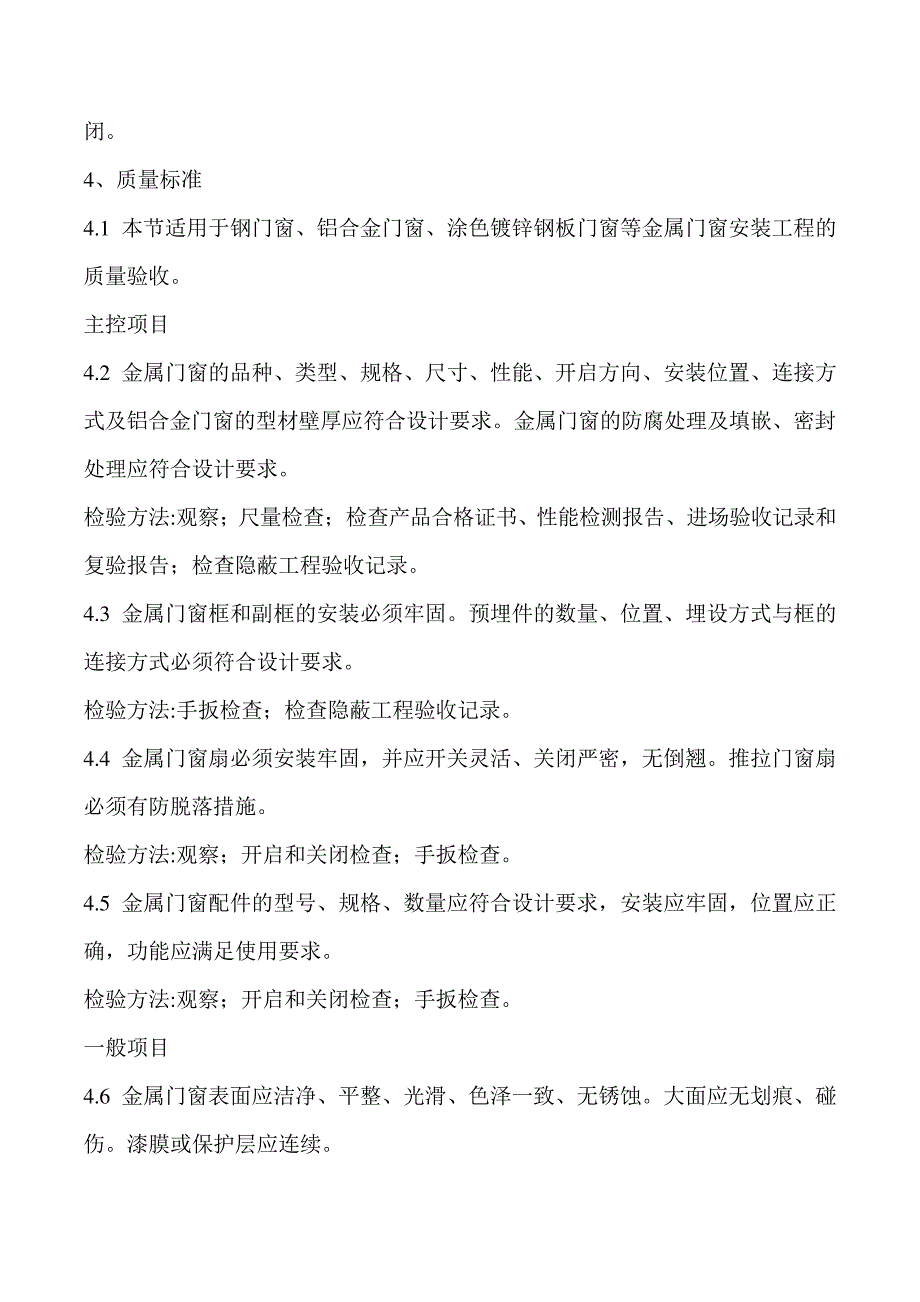 闭。

4、质量标准

4.1 本节适用于钢门窗、铝合金门窗、涂色镀锌钢板门窗等金属门窗安装工程的质量验收。

主控项目

4.2 金属门窗的品种、类型、规格、尺寸、性能、开启方向、安装位置、连接方式及铝合金门窗的型材壁厚应符合设计要求。金属门窗的防腐处理及填嵌、密封处理应符合设计要求。

检验方法:观察；尺量检查；检查产品合格证书、性能检测报告、进场验收记录和复验报告；检查隐蔽工程验收记录。

4.3 金属门窗框和副框的安装必须牢固。预埋件的数量、位置、埋设方式与框的连接方式必须符合设计要求。

检验方法:手扳检查；检查隐蔽工程验收记录。

4.4 金属门窗扇必须安装牢固，并应开关灵活、关闭严密，无倒翘。推拉门窗扇必须有防脱落措施。

检验方法:观察；开启和关闭检查；手扳检查。

4.5 金属门窗配件的型号、规格、数量应符合设计要求，安装应牢固，位置应正确，功能应满足使用要求。

检验方法:观察；开启和关闭检查；手扳检查。

一般项目

4.6 金属门窗表面应洁净、平整、光滑、色泽一致、无锈蚀。大面应无划痕、碰伤。漆膜或保护层应连续。